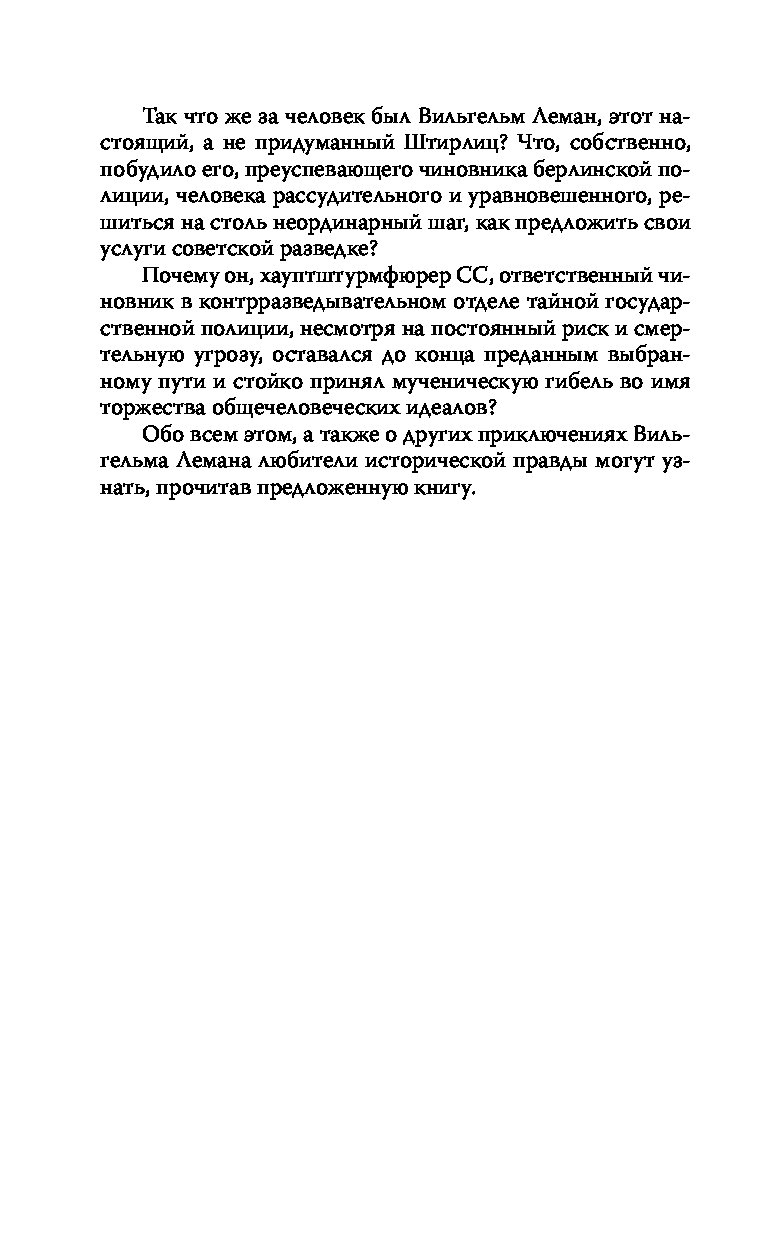 Так что же за человек был Вильгельм Леман, этот настоящий, а не придуманный Штирлиц? Что, собственно, побудило его, преуспевающего чиновника берлинской полиции, человека рассудительного и уравновешенного, решиться на столь неординарный шаг, как предложить свои услуги советской разведке?

Почему он, хауптштурмфюрер СС, ответственный чиновник в контрразведывательном отделе тайной государственной полиции, несмотря на постоянный риск и смертельную угрозу, оставался до конца преданным выбранному пути и стойко принял мученическую гибель во имя торжества общечеловеческих идеалов?

Обо всем этом, а также о других приключениях Вильгельма Лемана любители исторической правды могут узнать, прочитав предложенную книгу.